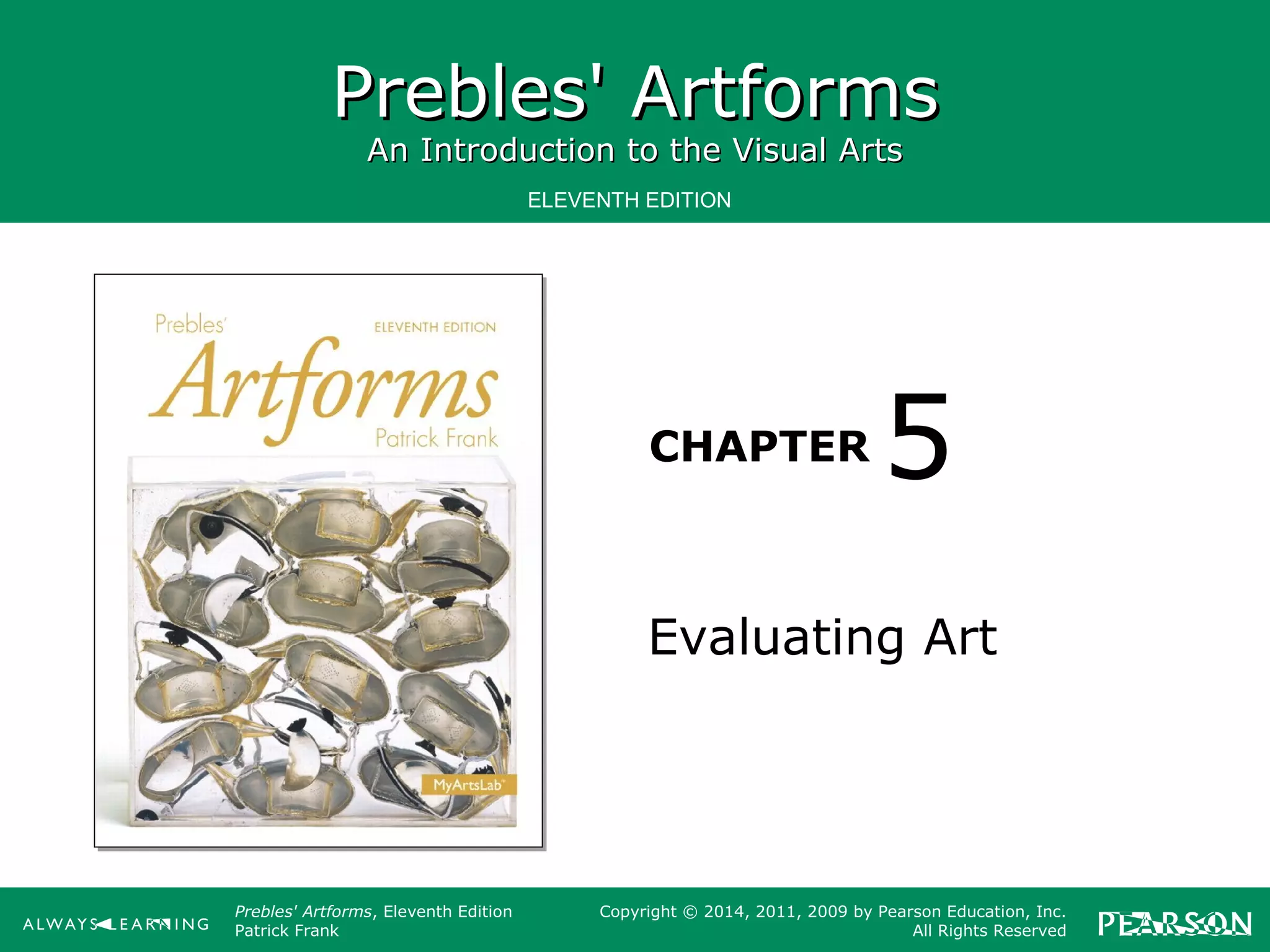 Prebles' Artforms

An Introduction to the Visual Arts

ELEVENTH EDITION

Prebles'

ELEVENTH EDITION

Artforms

Patrick Frank

MyArtsLab

CHAPTER 5

Evaluating Art

ALWAYS LEARNING

Prebles' Artforms, Eleventh Edition
Patrick Frank

Copyright © 2014, 2011, 2009 by Pearson Education, Inc.
All Rights Reserved

PEARSON